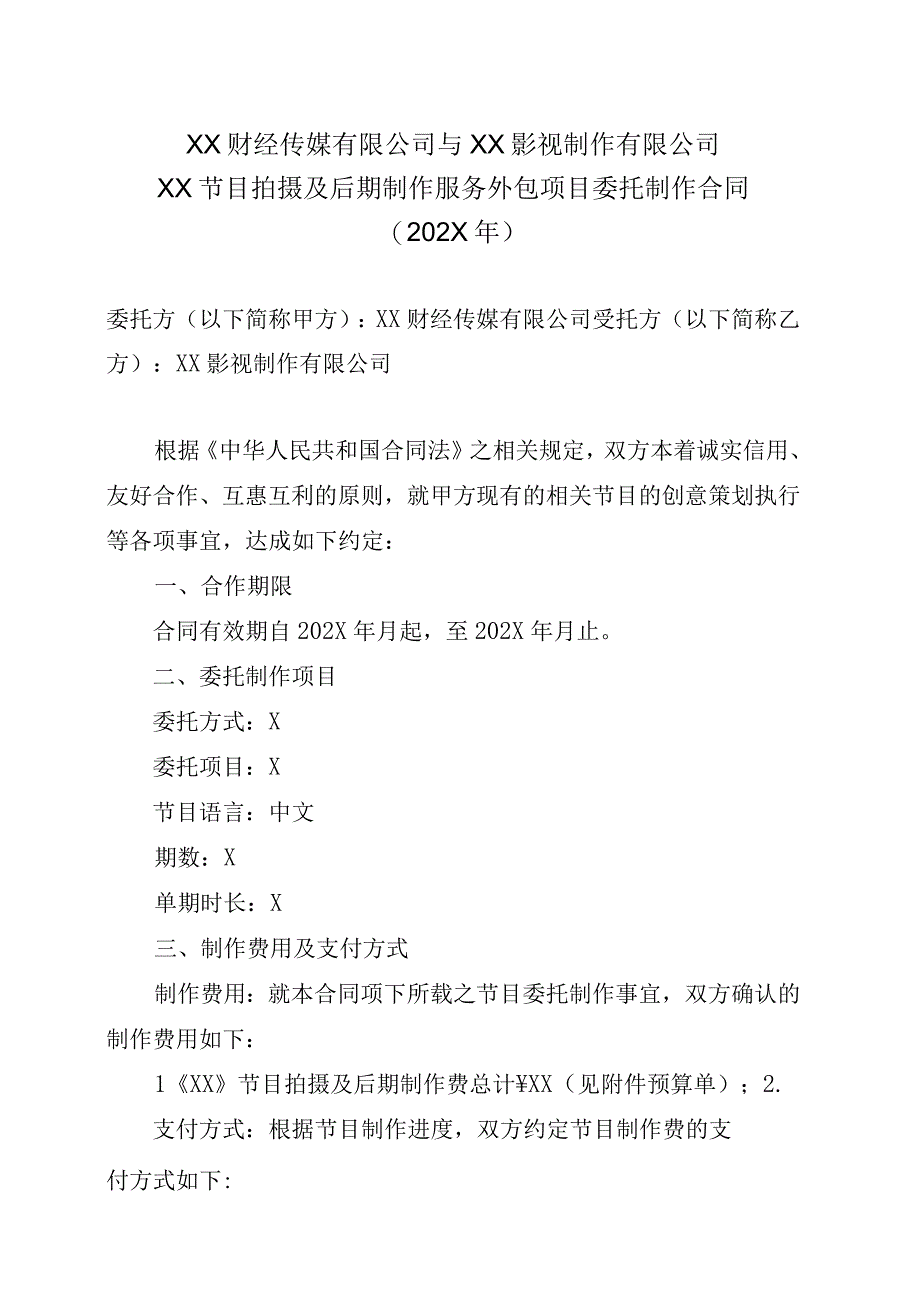 XX财经传媒有限公司与XX影视制作有限公司
XX节目拍摄及后期制作服务外包项目委托制作合同
（202X年）

委托方（以下简称甲方）：XX财经传媒有限公司受托方（以下简称乙方）：XX影视制作有限公司

根据《中华人民共和国合同法》之相关规定，双方本着诚实信用、友好合作、互惠互利的原则，就甲方现有的相关节目的创意策划执行等各项事宜，达成如下约定：

一、合作期限

合同有效期自202X年月起，至202X年月止。

二、委托制作项目

委托方式：X

委托项目：X

节目语言：中文

期数：X

单期时长：X

三、制作费用及支付方式

制作费用：就本合同项下所载之节目委托制作事宜，双方确认的制作费用如下：

1《XX》节目拍摄及后期制作费总计¥XX（见附件预算单）；2.

支付方式：根据节目制作进度，双方约定节目制作费的支付方式如下: